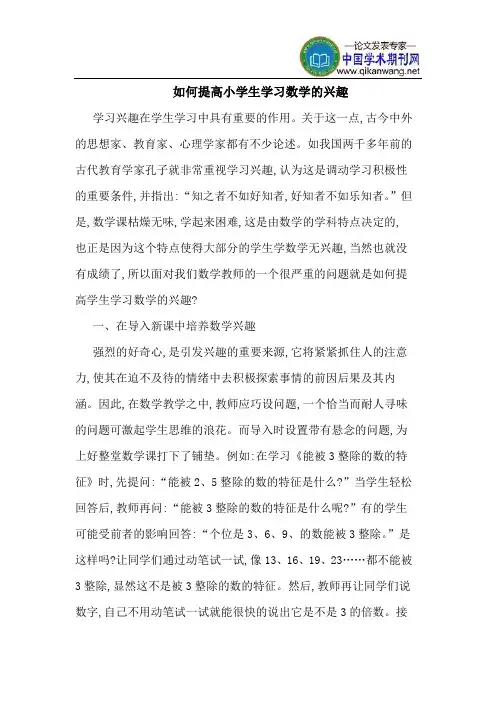 —论文发表专家—
中国学术期刊网
www.qikanwang.net

如何提高小学生学习数学的兴趣

学习兴趣在学生学习中具有重要的作用。关于这一点,古今中外的思想家、教育家、心理学家都有不少论述。如我国两千多年前的古代教育学家孔子就非常重视学习兴趣,认为这是调动学习积极性的重要条件,并指出:“知之者不如好知者,好知者不如乐知者。”但是,数学课枯燥无味,学起来困难,这是由数学的学科特点决定的,也正是因为这个特点使得大部分的学生学数学无兴趣,当然也就没有成绩了,所以面对我们数学教师的一个很严重的问题就是如何提高学生学习数学的兴趣?

一、在导入新课中培养数学兴趣

强烈的好奇心,是引发兴趣的重要来源,它将紧紧抓住人的注意力,使其在迫不及待的情绪中去积极探索事情的前因后果及其内涵。因此,在数学教学之中,教师应巧设问题,一个恰当而耐人寻味的问题可激起学生思维的浪花。而导入时设置带有悬念的问题,为上好整堂数学课打下了铺垫。例如:在学习《能被3整除的数的特征》时,先提问:“能被2、5整除的数的特征是什么?”当学生轻松回答后,教师再问:“能被3整除的数的特征是什么呢?”有的学生可能受前者的影响回答:“个位是3、6、9、的数能被3整除。”是这样吗?让同学们通过动笔试一试,像13、16、19、23……都不能被3整除,显然这不是被3整除的数的特征。然后,教师再让同学们说数字,自己不用动笔试一试就能很快的说出它是不是3的倍数。接